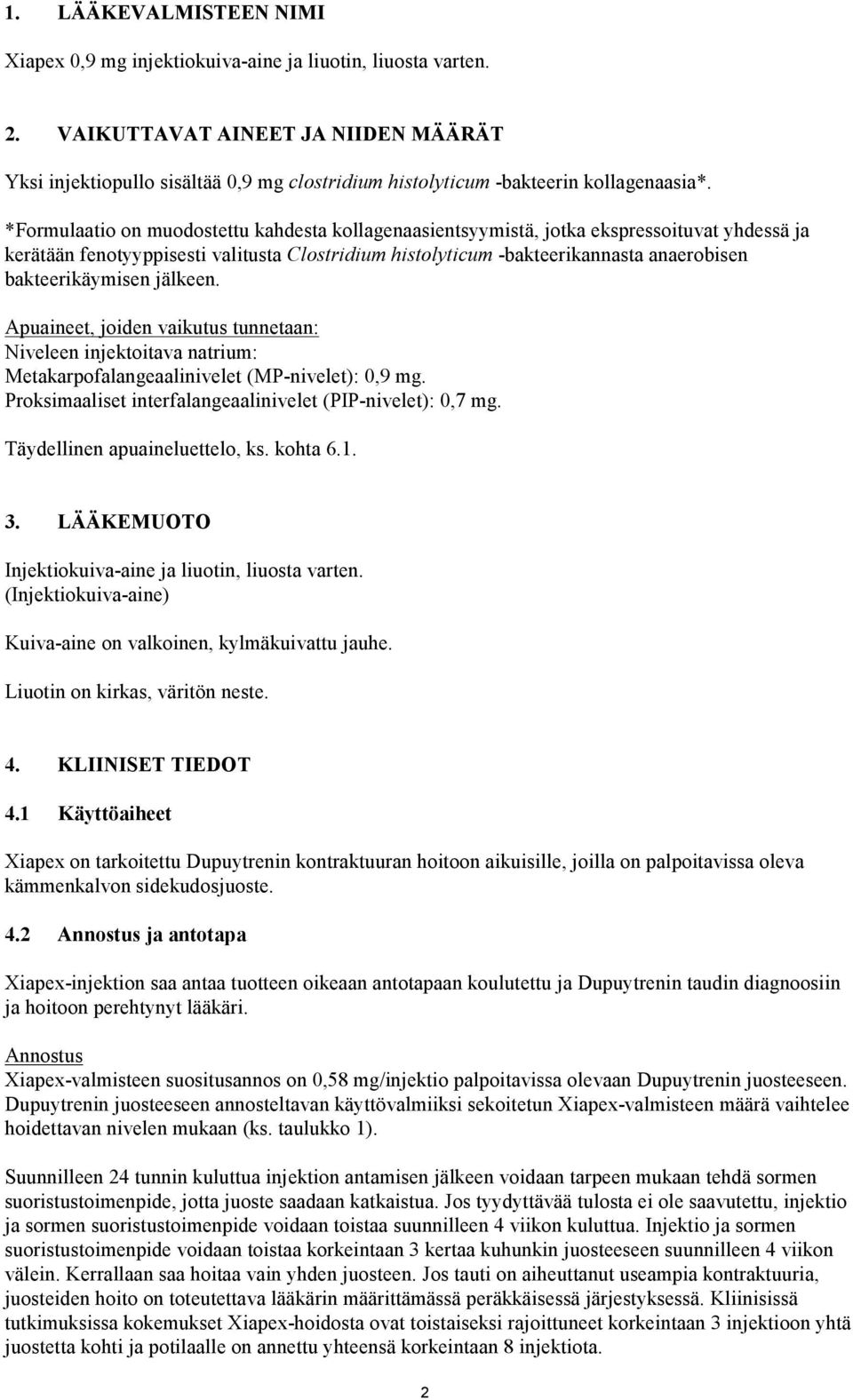 1. LÄÄKEVALMISTEEN NIMI

Xiapex 0,9 mg injektiokuiva-aine ja liuotin, liuosta varten.

2. VAIKUTTAVAT AINEET JA NIIDEN MÄÄRÄT

Yksi injektiopullo sisältää 0,9 mg clostridium histolyticum -bakteerin kollagenaasia*.

*Formulaatio on muodostettu kahdesta kollagenaasientsyymistä, jotka ekspressoituvat yhdessä ja kerätään fenotyyppisesti valitusta Clostridium histolyticum -bakteerikannasta anaerobisen bakteerikäymisen jälkeen.

Apuaineet, joiden vaikutus tunnetaan:
Niveleen injektoitava natrium:
Metakarpofalangeaalinivelet (MP-nivelet): 0,9 mg.
Proksimaaliset interfalangeaalinivelet (PIP-nivelet): 0,7 mg.

Täydellinen apuaineluettelo, ks. kohta 6.1.

3. LÄÄKEMUOTO

Injektiokuiva-aine ja liuotin, liuosta varten.
(Injektiokuiva-aine)

Kuiva-aine on valkoinen, kylmäkuivattu jauhe.

Liuotin on kirkas, väritön neste.

4. KLIINISET TIEDOT

4.1 Käyttöaiheet

Xiapex on tarkoitettu Dupuytrenin kontraktuuran hoitoon aikuisille, joilla on palpoitavissa oleva kämmenkalvon sidekudosjuoste.

4.2 Annostus ja antotapa

Xiapex-injektion saa antaa tuotteen oikeaan antotapaan koulutettu ja Dupuytrenin taudin diagnoosiin ja hoitoon perehtynyt lääkäri.

Annostus
Xiapex-valmisteen suositusannos on 0,58 mg/injektio palpoitavissa olevaan Dupuytrenin juosteeseen. Dupuytrenin juosteeseen annosteltavan käyttövalmiiksi sekoitetun Xiapex-valmisteen määrä vaihtelee hoidettavan nivelen mukaan (ks. taulukko 1).

Suunnilleen 24 tunnin kuluttua injektion antamisen jälkeen voidaan tarpeen mukaan tehdä sormen suoristustoimenpide, jotta juoste saadaan katkaistua. Jos tyydyttävää tulosta ei ole saavutettu, injektio ja sormen suoristustoimenpide voidaan toistaa suunnilleen 4 viikon kuluttua. Injektio ja sormen suoristustoimenpide voidaan toistaa korkeintaan 3 kertaa kuhunkin juosteeseen suunnilleen 4 viikon välein. Kerrallaan saa hoitaa vain yhden juosteen. Jos tauti on aiheuttanut useampia kontraktuuria, juosteiden hoito on toteutettava lääkärin määrittämässä peräkkäisessä järjestyksessä. Kliinisissä tutkimuksissa kokemukset Xiapex-hoidosta ovat toistaiseksi rajoittuneet korkeintaan 3 injektioon yhtä juostetta kohti ja potilaalle on annettu yhteensä korkeintaan 8 injektiota.

2